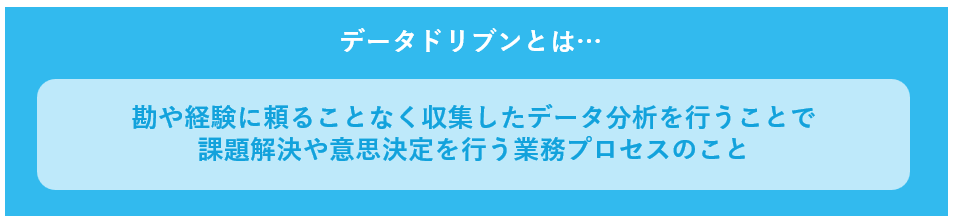 データドリブンとは…

勘や経験に頼ることなく収集したデータ分析を行うことで課題解決や意思決定を行う業務プロセスのこと